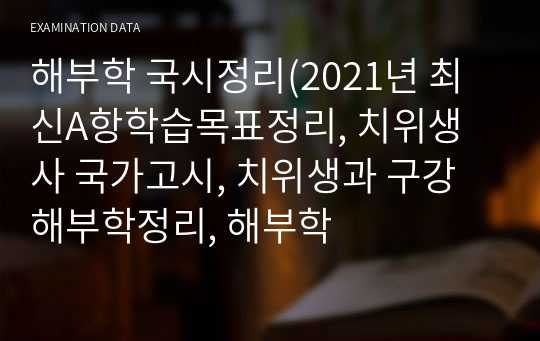 EXAMINATION DATA

해부학 국시정리(2021년 최신A항학습목표정리, 치위생사 국가고시, 치위생과 구강해부학정리, 해부학